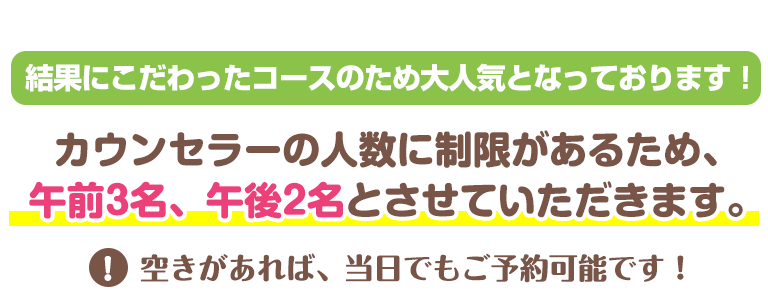 結果にこだわったコースのため大人気となっております！

カウンセラーの人数に制限があるため、
午前3名、午後2名とさせていただきます。

! 空きがあれば、当日でもご予約可能です！